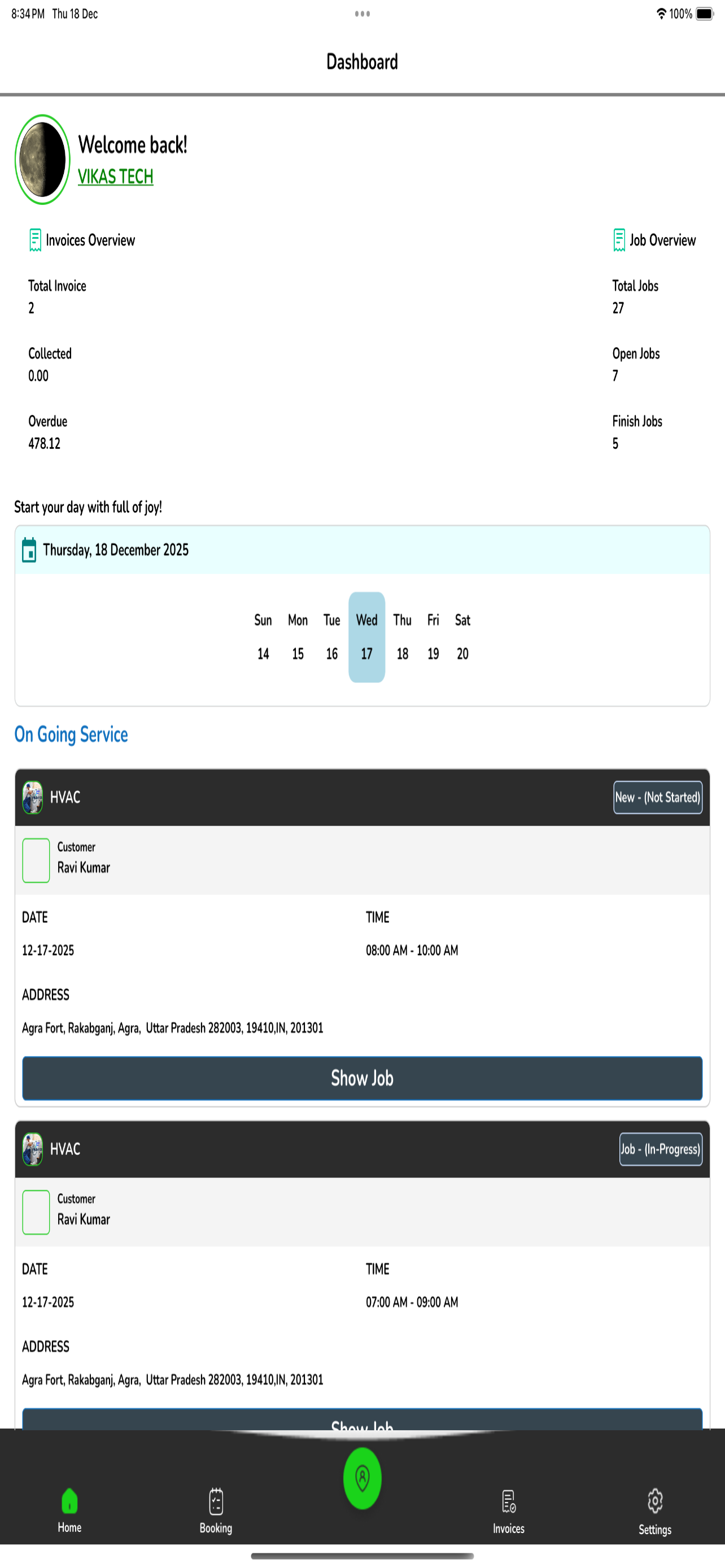 8:34 PM Thu 18 Dec
100%

Dashboard

Welcome back!
VIKAS TECH

Invoices Overview

Total Invoice
2

Collected
0.00

Overdue
478.12

Job Overview

Total Jobs
27

Open Jobs
7

Finish Jobs
5

Start your day with full of joy!

Thursday, 18 December 2025

| Sun | Mon | Tue | Wed | Thu | Fri | Sat |
|---|---|---|---|---|---|---|
| 14 | 15 | 16 | 17 | 18 | 19 | 20 |

On Going Service

HVAC
New - (Not Started)

Customer
Ravi Kumar

DATE
12-17-2025

TIME
08:00 AM - 10:00 AM

ADDRESS
Agra Fort, Rakabganj, Agra, Uttar Pradesh 282003, 19410,IN, 201301

Show Job

HVAC
Job - (In-Progress)

Customer
Ravi Kumar

DATE
12-17-2025

TIME
07:00 AM - 09:00 AM

ADDRESS
Agra Fort, Rakabganj, Agra, Uttar Pradesh 282003, 19410,IN, 201301

Show Job

Home
Booking
Invoices
Settings